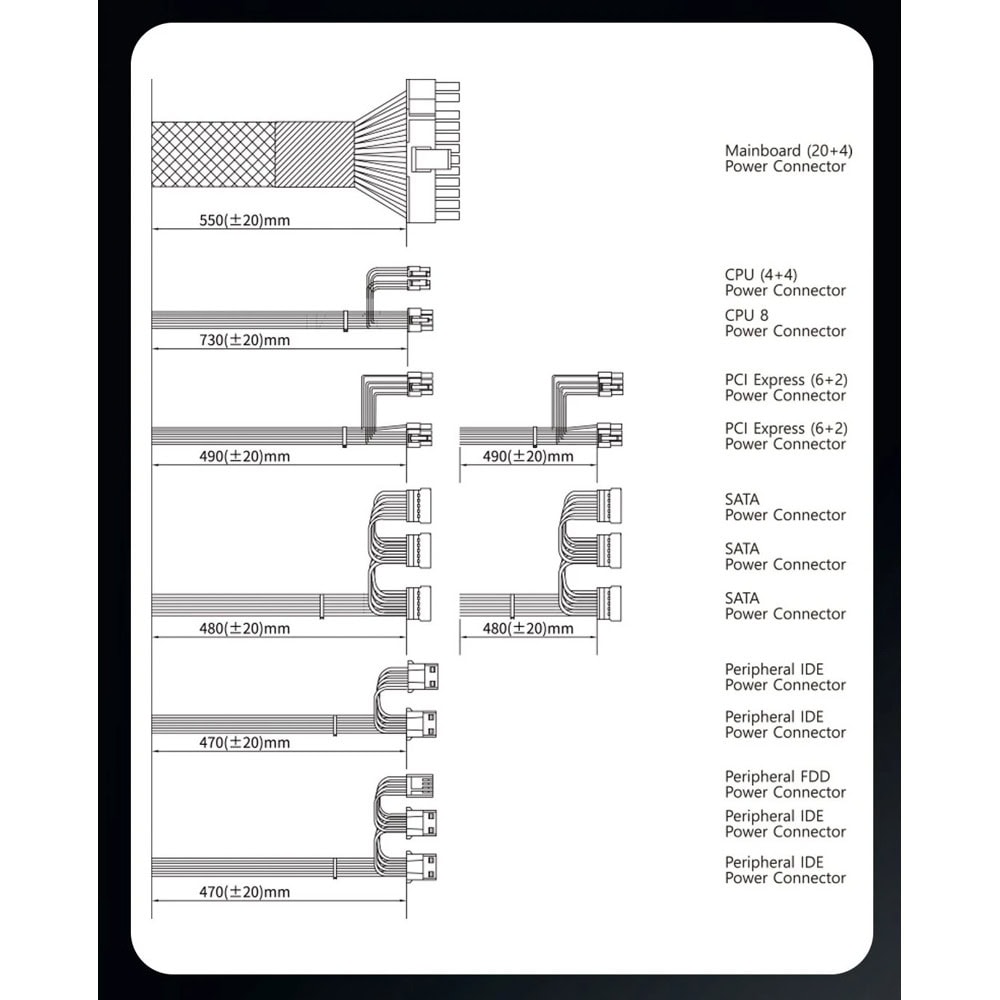 550(±20)mm

Mainboard (20+4)
Power Connector

730(±20)mm

CPU (4+4)
Power Connector

CPU 8
Power Connector

490(±20)mm

490(±20)mm

PCI Express (6+2)
Power Connector

PCI Express (6+2)
Power Connector

480(±20)mm

480(±20)mm

SATA
Power Connector

SATA
Power Connector

SATA
Power Connector

470(±20)mm

Peripheral IDE
Power Connector

Peripheral IDE
Power Connector

470(±20)mm

Peripheral FDD
Power Connector

Peripheral IDE
Power Connector

Peripheral IDE
Power Connector